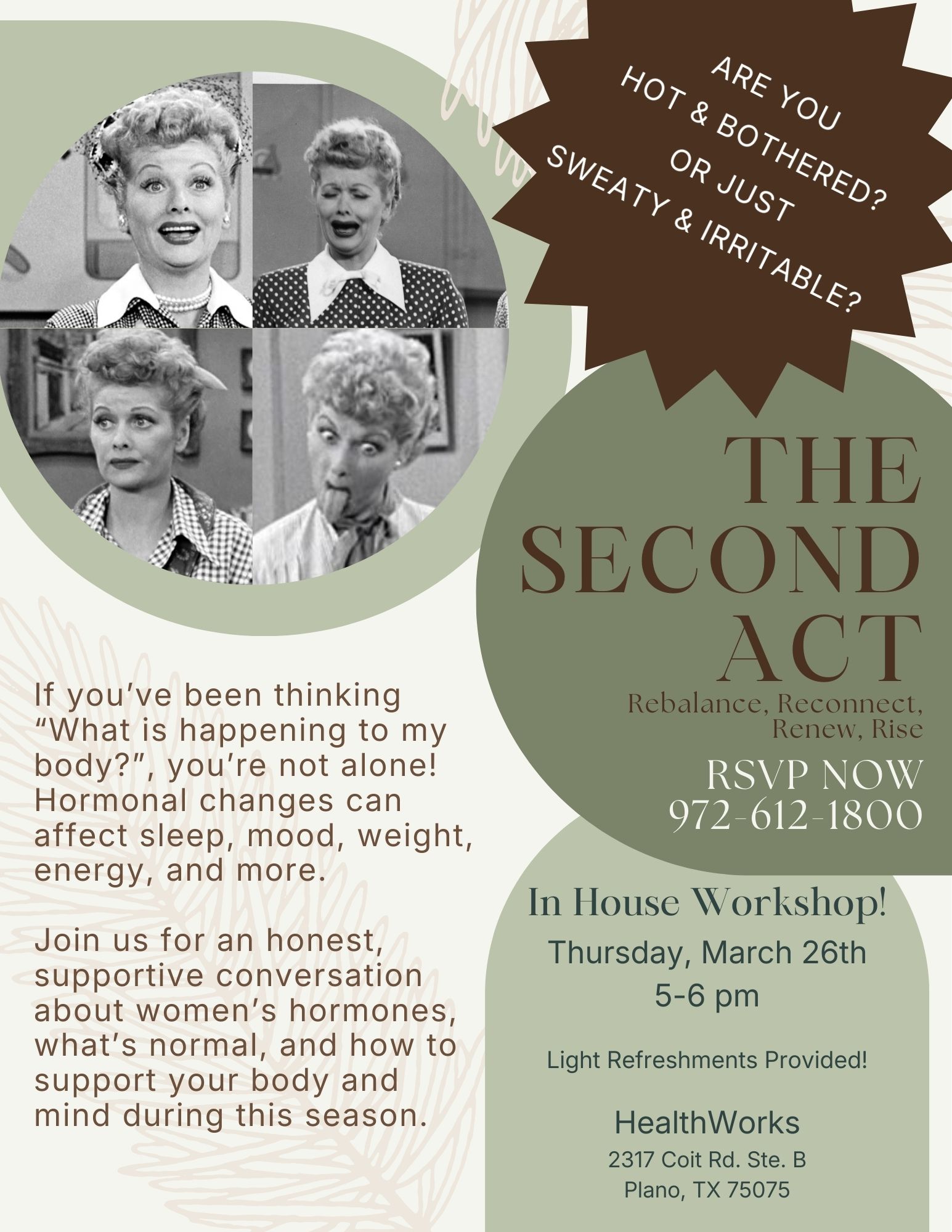 ARE YOU HOT & BOTHERED? OR JUST SWEATY & IRRITABLE?

THE SECOND ACT

Rebalance, Reconnect, Renew, Rise

RSVP NOW
972-612-1800

If you've been thinking "What is happening to my body?", you're not alone! Hormonal changes can affect sleep, mood, weight, energy, and more.

Join us for an honest, supportive conversation about women's hormones, what's normal, and how to support your body and mind during this season.

In House Workshop!
Thursday, March 26th
5-6 pm

Light Refreshments Provided!

HealthWorks
2317 Coit Rd. Ste. B
Plano, TX 75075